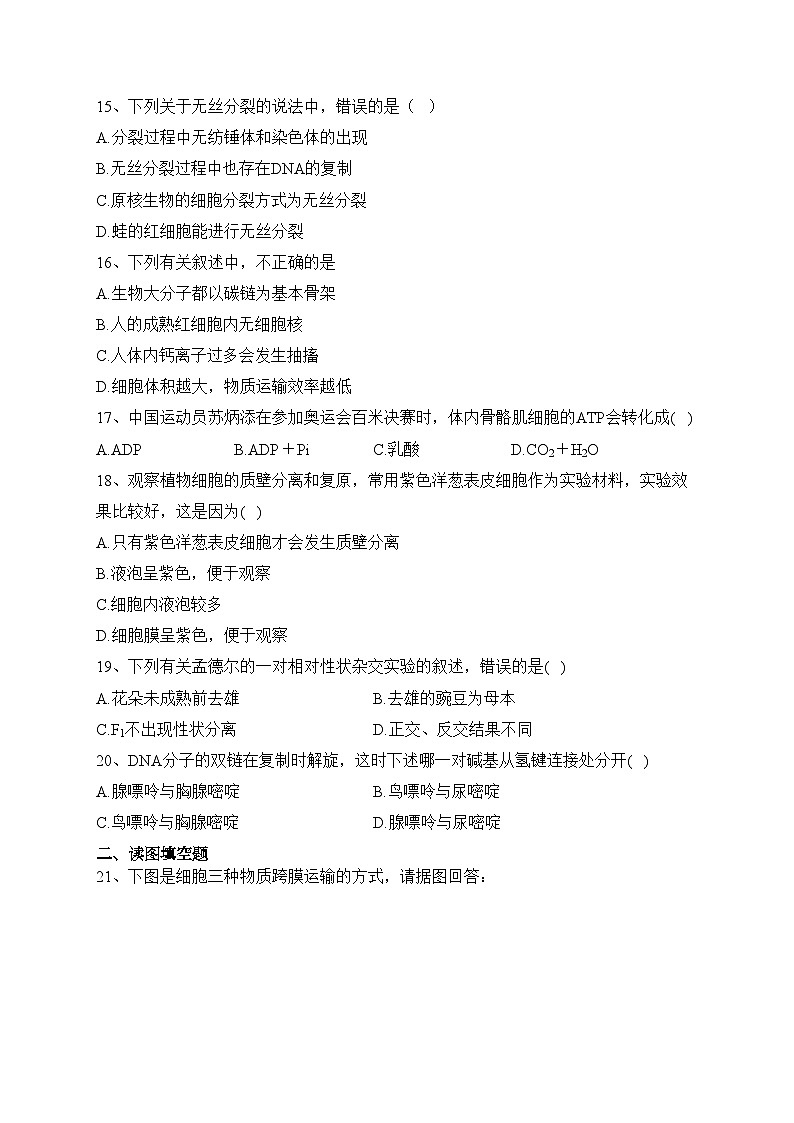 15、下列关于无丝分裂的说法中，错误的是（ ）

A.分裂过程中无纺锤体和染色体的出现

B.无丝分裂过程中也存在DNA的复制

C.原核生物的细胞分裂方式为无丝分裂

D.蛙的红细胞能进行无丝分裂

16、下列有关叙述中，不正确的是

A.生物大分子都以碳链为基本骨架

B.人的成熟红细胞内无细胞核

C.人体内钙离子过多会发生抽搐

D.细胞体积越大，物质运输效率越低

17、中国运动员苏炳添在参加奥运会百米决赛时，体内骨骼肌细胞的ATP会转化成( )

A.ADP B.ADP＋Pi C.乳酸 D.$CO_2$＋$H_2O$

18、观察植物细胞的质壁分离和复原，常用紫色洋葱表皮细胞作为实验材料，实验效果比较好，这是因为( )

A.只有紫色洋葱表皮细胞才会发生质壁分离

B.液泡呈紫色，便于观察

C.细胞内液泡较多

D.细胞膜呈紫色，便于观察

19、下列有关孟德尔的一对相对性状杂交实验的叙述，错误的是( )

A.花朵未成熟前去雄 B.去雄的豌豆为母本

C.$F_1$不出现性状分离 D.正交、反交结果不同

20、DNA分子的双链在复制时解旋，这时下述哪一对碱基从氢键连接处分开( )

A.腺嘌呤与胸腺嘧啶 B.鸟嘌呤与尿嘧啶

C.鸟嘌呤与胸腺嘧啶 D.腺嘌呤与尿嘧啶

二、读图填空题

21、下图是细胞三种物质跨膜运输的方式，请据图回答：